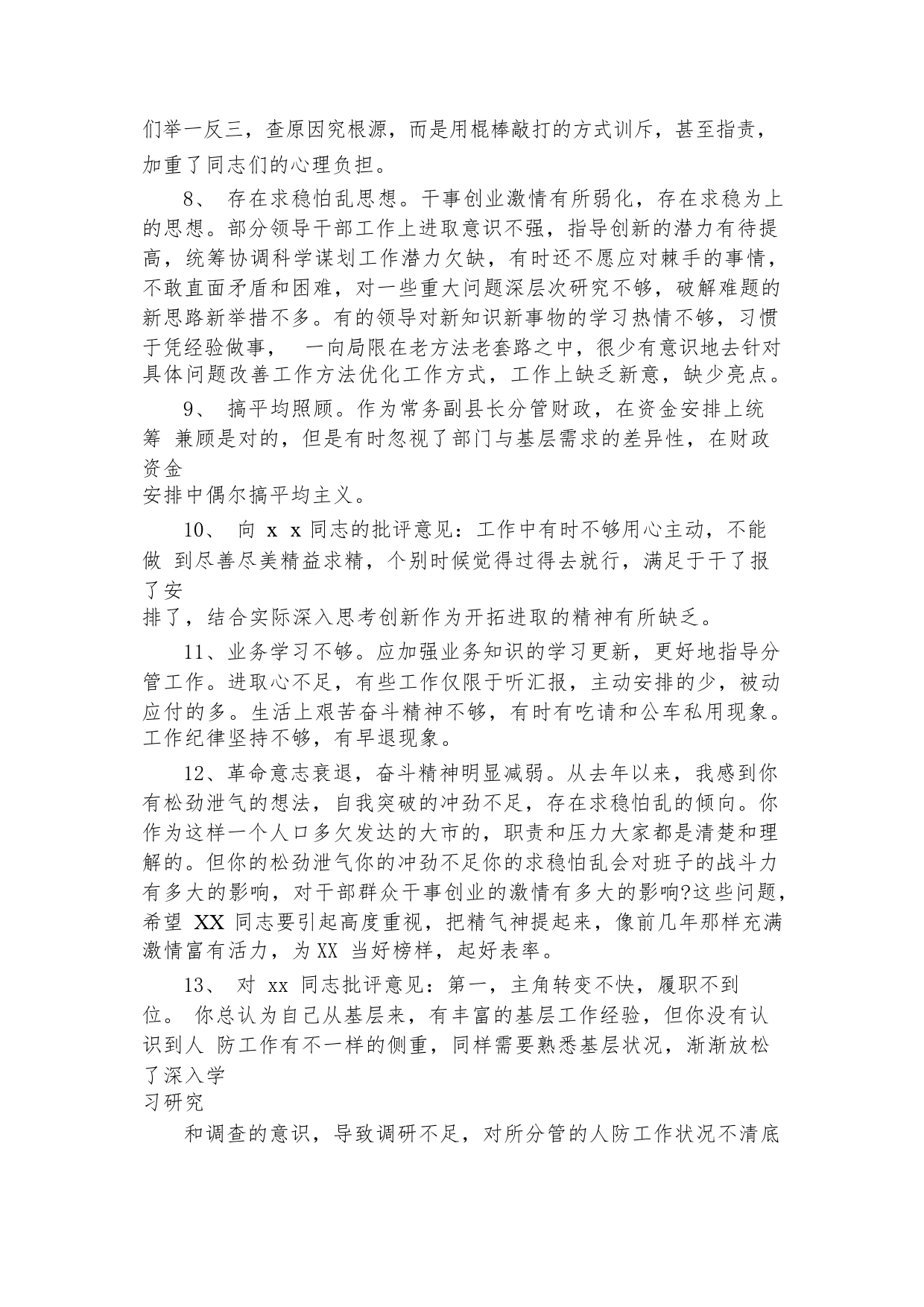 们举一反三，查原因究根源，而是用棍棒敲打的方式训斥，甚至指责，加重了同志们的心理负担。

8、 存在求稳怕乱思想。干事创业激情有所弱化，存在求稳为上的思想。部分领导干部工作上进取意识不强，指导创新的潜力有待提高，统筹协调科学谋划工作潜力欠缺，有时还不愿应对棘手的事情，不敢直面矛盾和困难，对一些重大问题深层次研究不够，破解难题的新思路新举措不多。有的领导对新知识新事物的学习热情不够，习惯于凭经验做事， 一向局限在老方法老套路之中，很少有意识地去针对具体问题改善工作方法优化工作方式，工作上缺乏新意，缺少亮点。

9、 搞平均照顾。作为常务副县长分管财政，在资金安排上统筹 兼顾是对的，但是有时忽视了部门与基层需求的差异性，在财政资金
安排中偶尔搞平均主义。

10、 向 x x 同志的批评意见：工作中有时不够用心主动，不能做 到尽善尽美精益求精，个别时候觉得过得去就行，满足于干了报了安
排了，结合实际深入思考创新作为开拓进取的精神有所缺乏。

11、业务学习不够。应加强业务知识的学习更新，更好地指导分管工作。进取心不足，有些工作仅限于听汇报，主动安排的少，被动应付的多。生活上艰苦奋斗精神不够，有时有吃请和公车私用现象。工作纪律坚持不够，有早退现象。

12、革命意志衰退，奋斗精神明显减弱。从去年以来，我感到你有松劲泄气的想法，自我突破的冲劲不足，存在求稳怕乱的倾向。你作为这样一个人口多欠发达的大市的，职责和压力大家都是清楚和理解的。但你的松劲泄气你的冲劲不足你的求稳怕乱会对班子的战斗力有多大的影响，对干部群众干事创业的激情有多大的影响?这些问题，希望 XX 同志要引起高度重视，把精气神提起来，像前几年那样充满激情富有活力，为XX 当好榜样，起好表率。

13、 对 xx 同志批评意见：第一，主角转变不快，履职不到位。 你总认为自己从基层来，有丰富的基层工作经验，但你没有认识到人 防工作有不一样的侧重，同样需要熟悉基层状况，渐渐放松了深入学
习研究

和调查的意识，导致调研不足，对所分管的人防工作状况不清底